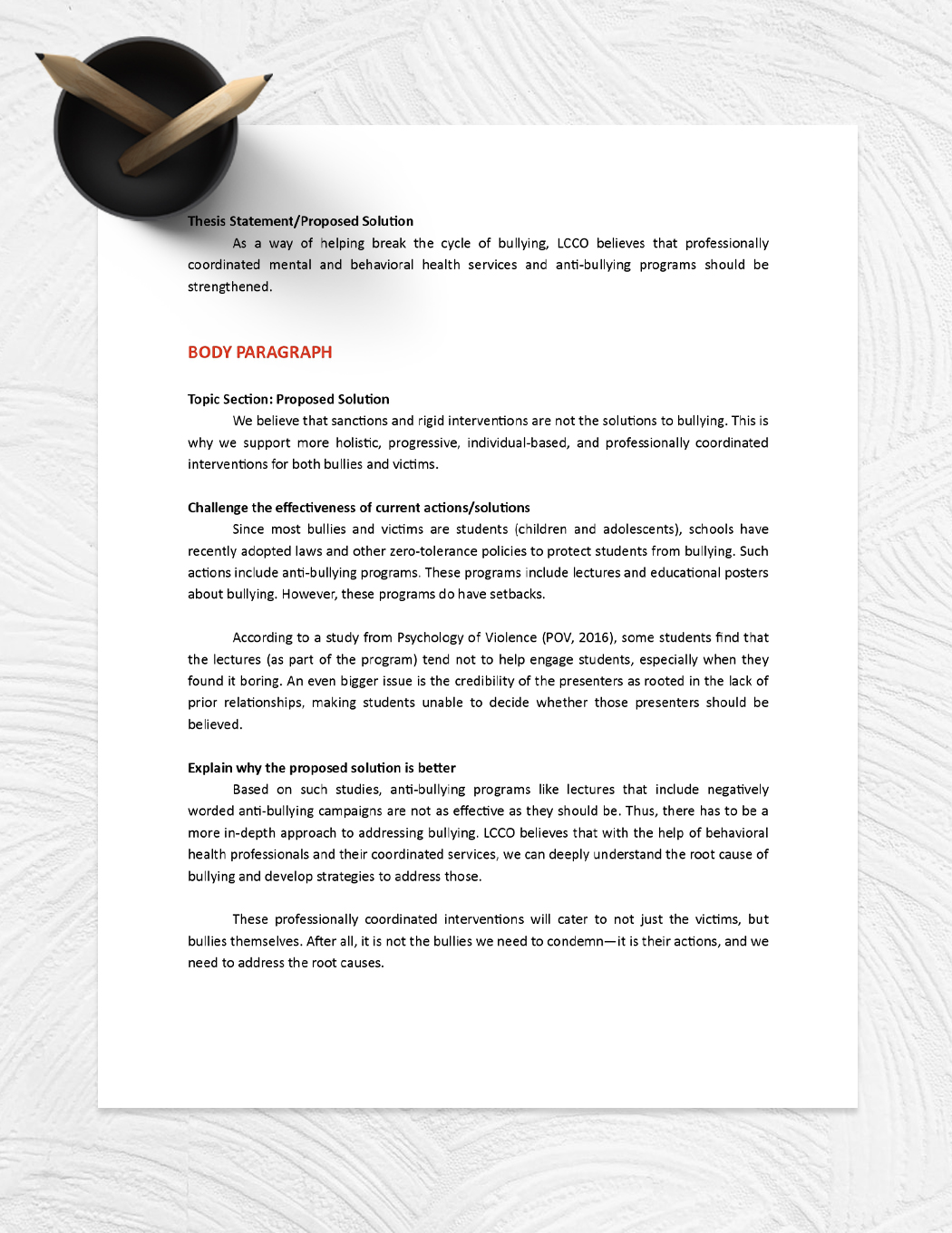 Thesis Statement/Proposed Solution

As a way of helping break the cycle of bullying, LCCO believes that professionally coordinated mental and behavioral health services and anti-bullying programs should be strengthened.

BODY PARAGRAPH

Topic Section: Proposed Solution

We believe that sanctions and rigid interventions are not the solutions to bullying. This is why we support more holistic, progressive, individual-based, and professionally coordinated interventions for both bullies and victims.

Challenge the effectiveness of current actions/solutions

Since most bullies and victims are students (children and adolescents), schools have recently adopted laws and other zero-tolerance policies to protect students from bullying. Such actions include anti-bullying programs. These programs include lectures and educational posters about bullying. However, these programs do have setbacks.

According to a study from Psychology of Violence (POV, 2016), some students find that the lectures (as part of the program) tend not to help engage students, especially when they found it boring. An even bigger issue is the credibility of the presenters as rooted in the lack of prior relationships, making students unable to decide whether those presenters should be believed.

Explain why the proposed solution is better

Based on such studies, anti-bullying programs like lectures that include negatively worded anti-bullying campaigns are not as effective as they should be. Thus, there has to be a more in-depth approach to addressing bullying. LCCO believes that with the help of behavioral health professionals and their coordinated services, we can deeply understand the root cause of bullying and develop strategies to address those.

These professionally coordinated interventions will cater to not just the victims, but bullies themselves. After all, it is not the bullies we need to condemn—it is their actions, and we need to address the root causes.